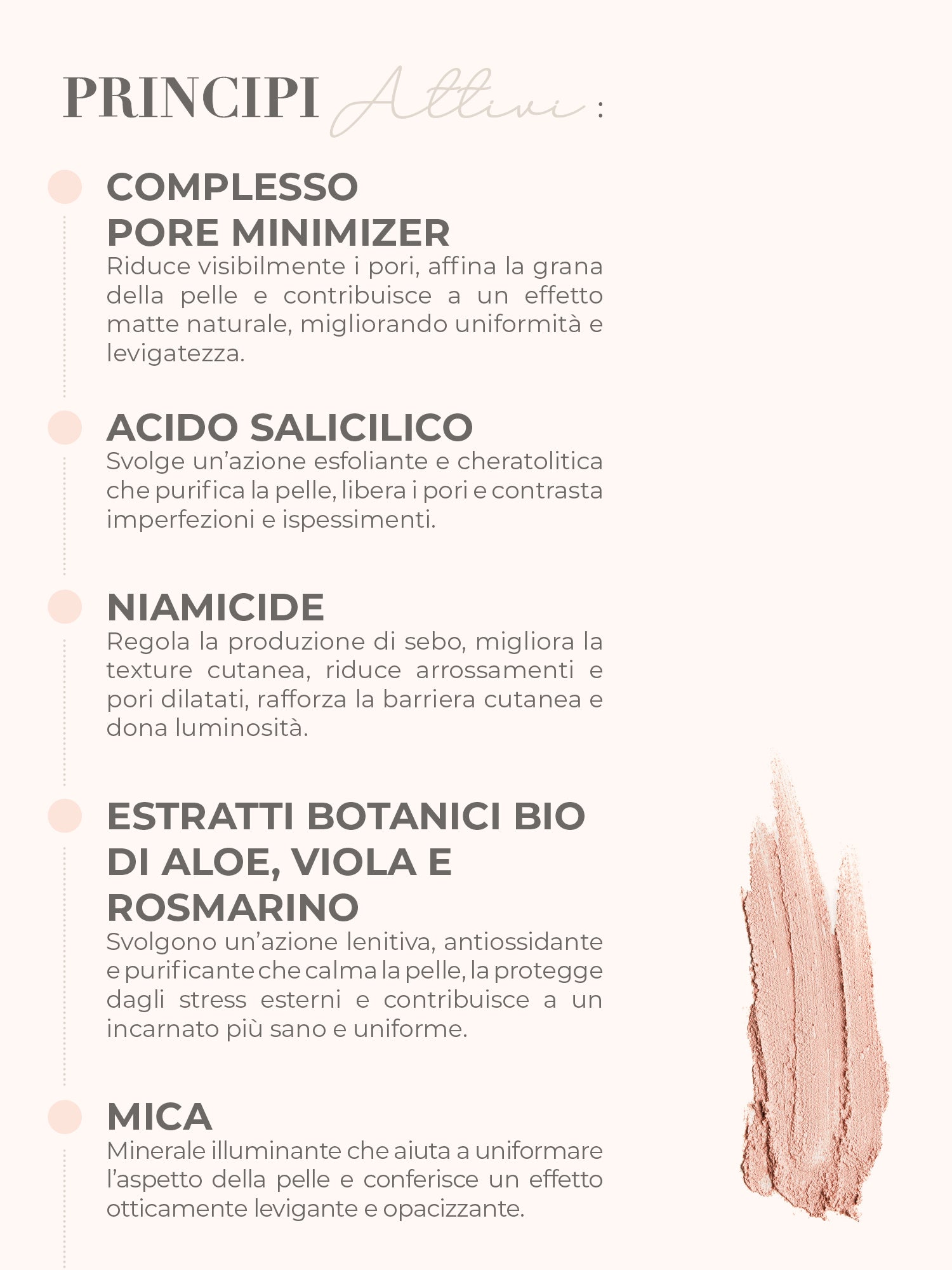 PRINCIPI Attivi :

COMPLESSO PORE MINIMIZER
Riduce visibilmente i pori, affina la grana della pelle e contribuisce a un effetto matte naturale, migliorando uniformità e levigatezza.

ACIDO SALICILICO
Svolge un'azione esfoliante e cheratolitica che purifica la pelle, libera i pori e contrasta imperfezioni e ispessimenti.

NIAMICIDE
Regola la produzione di sebo, migliora la texture cutanea, riduce arrossamenti e pori dilatati, rafforza la barriera cutanea e dona luminosità.

ESTRATTI BOTANICI BIO DI ALOE, VIOLA E ROSMARINO
Svolgono un'azione lenitiva, antiossidante e purificante che calma la pelle, la protegge dagli stress esterni e contribuisce a un incarnato più sano e uniforme.

MICA
Minerale illuminante che aiuta a uniformare l'aspetto della pelle e conferisce un effetto otticamente levigante e opacizzante.